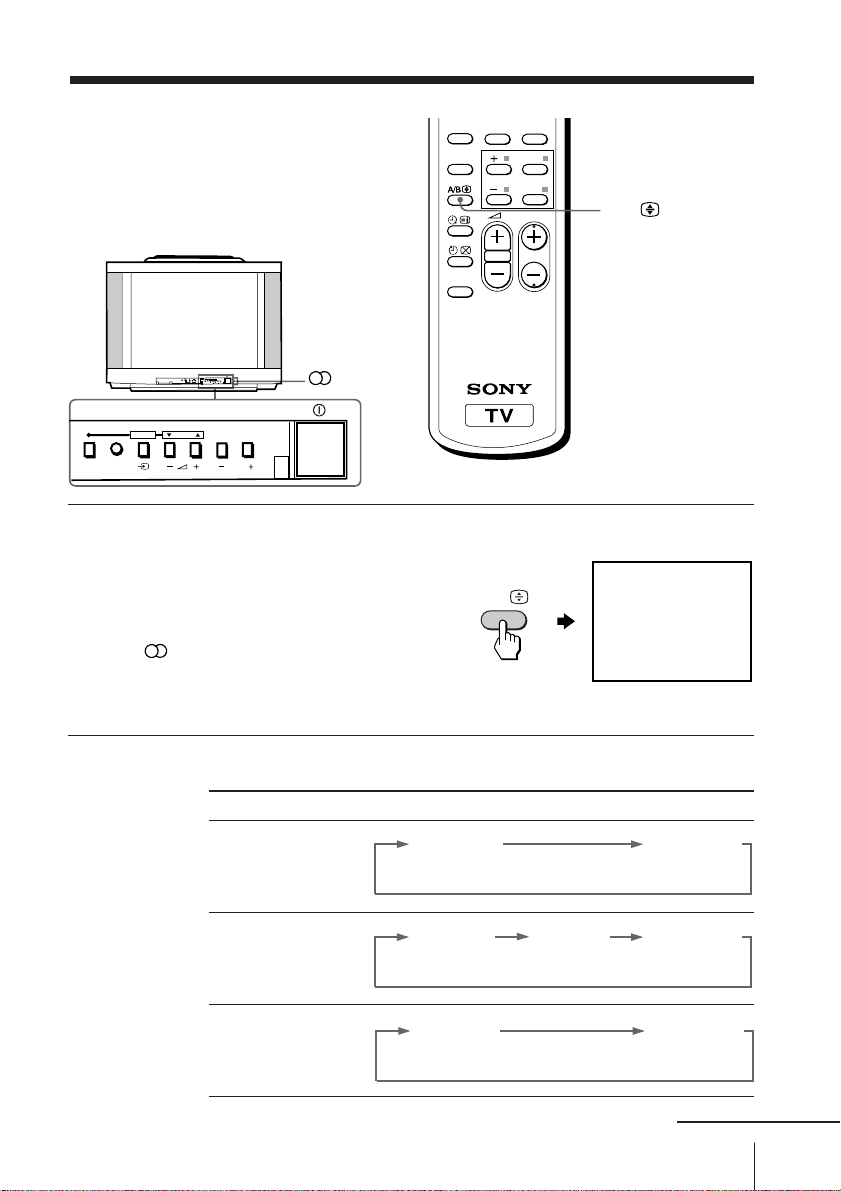 A/B

SONY

TV